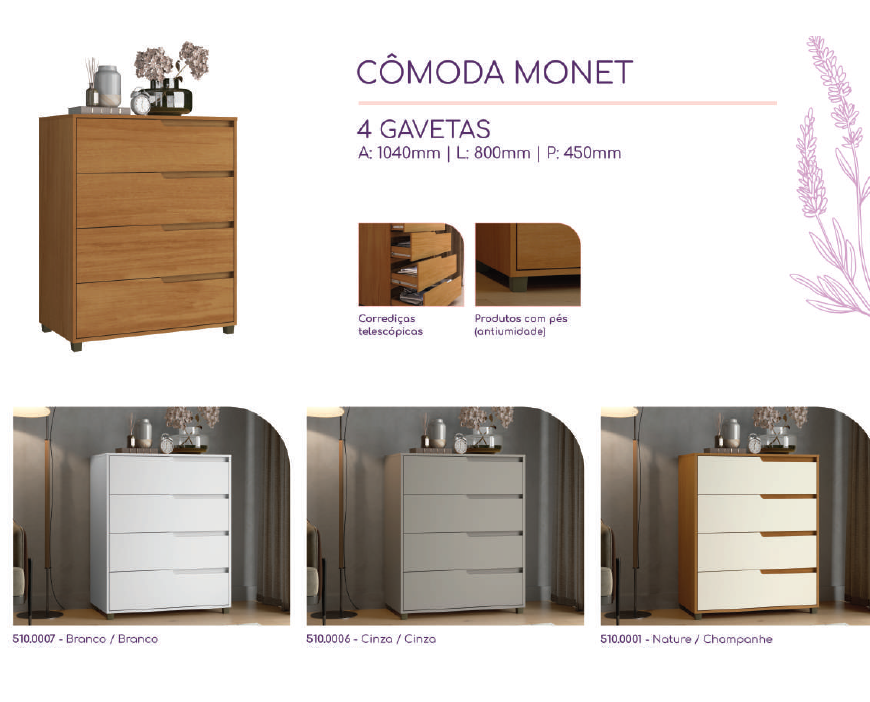 CÔMODA MONET

4 GAVETAS
A: 1040mm | L: 800mm | P: 450mm

Corrediças telescópicas

Produtos com pés (antiumidade)

510.0007 - Branco / Branco

510.0006 - Cinza / Cinza

510.0001 - Nature / Champanhe